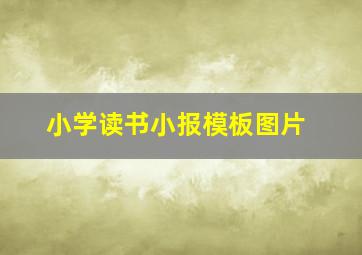 小学读书小报模板图片